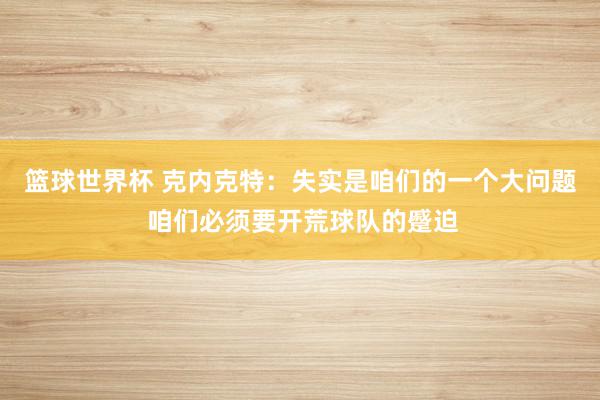 篮球世界杯 克内克特：失实是咱们的一个大问题 咱们必须要开荒球队的蹙迫